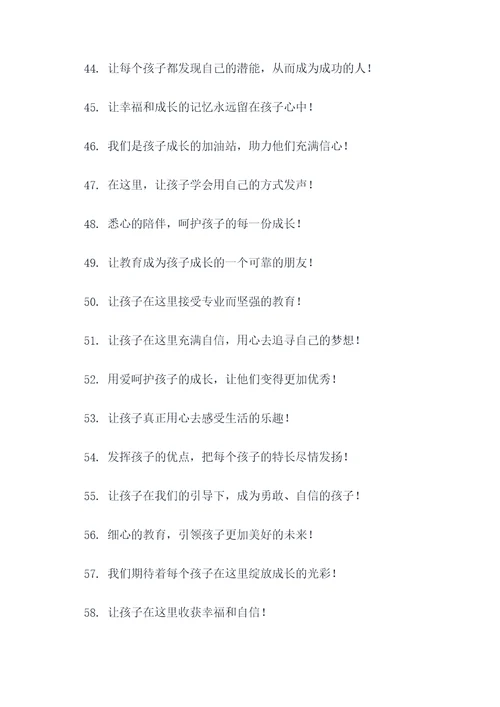 44. 让每个孩子都发现自己的潜能，从而成为成功的人！

45. 让幸福和成长的记忆永远留在孩子心中！

46. 我们是孩子成长的加油站，助力他们充满信心！

47. 在这里，让孩子学会用自己的方式发声！

48. 悉心的陪伴，呵护孩子的每一份成长！

49. 让教育成为孩子成长的一个可靠的朋友！

50. 让孩子在这里接受专业而坚强的教育！

51. 让孩子在这里充满自信，用心去追寻自己的梦想！

52. 用爱呵护孩子的成长，让他们变得更加优秀！

53. 让孩子真正用心去感受生活的乐趣！

54. 发挥孩子的优点，把每个孩子的特长尽情发扬！

55. 让孩子在我们的引导下，成为勇敢、自信的孩子！

56. 细心的教育，引领孩子更加美好的未来！

57. 我们期待着每个孩子在这里绽放成长的光彩！

58. 让孩子在这里收获幸福和自信！